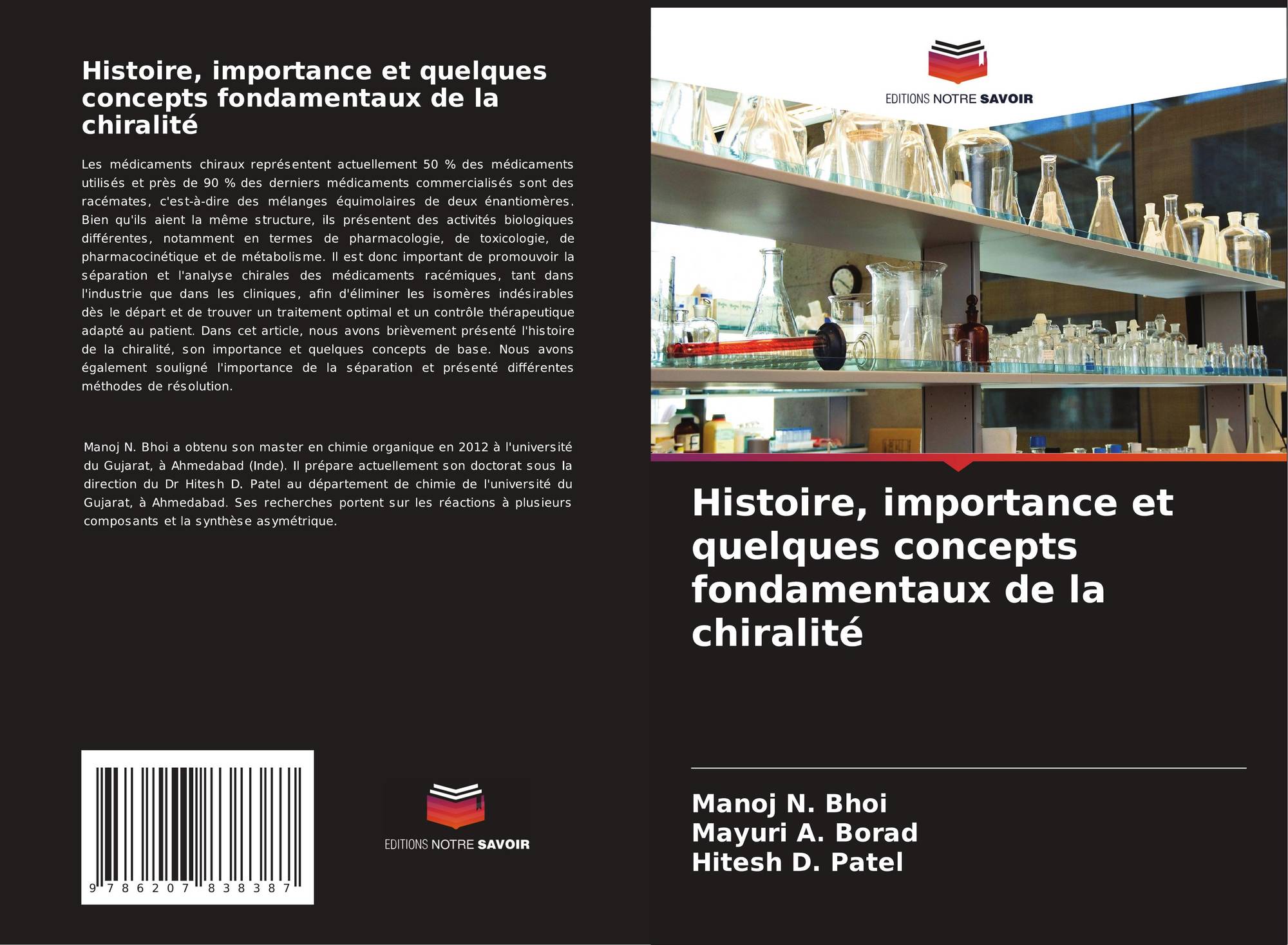 Histoire, importance et quelques concepts fondamentaux de la chiralité

Les médicaments chiraux représentent actuellement 50 % des médicaments utilisés et près de 90 % des derniers médicaments commercialisés sont des racémates, c'est-à-dire des mélanges équimolaires de deux énantiomères. Bien qu'ils aient la même structure, ils présentent des activités biologiques différentes, notamment en termes de pharmacologie, de toxicologie, de pharmacocinétique et de métabolisme. Il est donc important de promouvoir la séparation et l'analyse chirales des médicaments racémiques, tant dans l'industrie que dans les cliniques, afin d'éliminer les isomères indésirables dès le départ et de trouver un traitement optimal et un contrôle thérapeutique adapté au patient. Dans cet article, nous avons brièvement présenté l'histoire de la chiralité, son importance et quelques concepts de base. Nous avons également souligné l'importance de la séparation et présenté différentes méthodes de résolution.

Manoj N. Bhoi a obtenu son master en chimie organique en 2012 à l'université du Gujarat, à Ahmedabad (Inde). Il prépare actuellement son doctorat sous la direction du Dr Hitesh D. Patel au département de chimie de l'université du Gujarat, à Ahmedabad. Ses recherches portent sur les réactions à plusieurs composants et la synthèse asymétrique.

9 786207 838387

EDITIONS NOTRE SAVOIR

EDITIONS NOTRE SAVOIR

Histoire, importance et quelques concepts fondamentaux de la chiralité

Manoj N. Bhoi
Mayuri A. Borad
Hitesh D. Patel